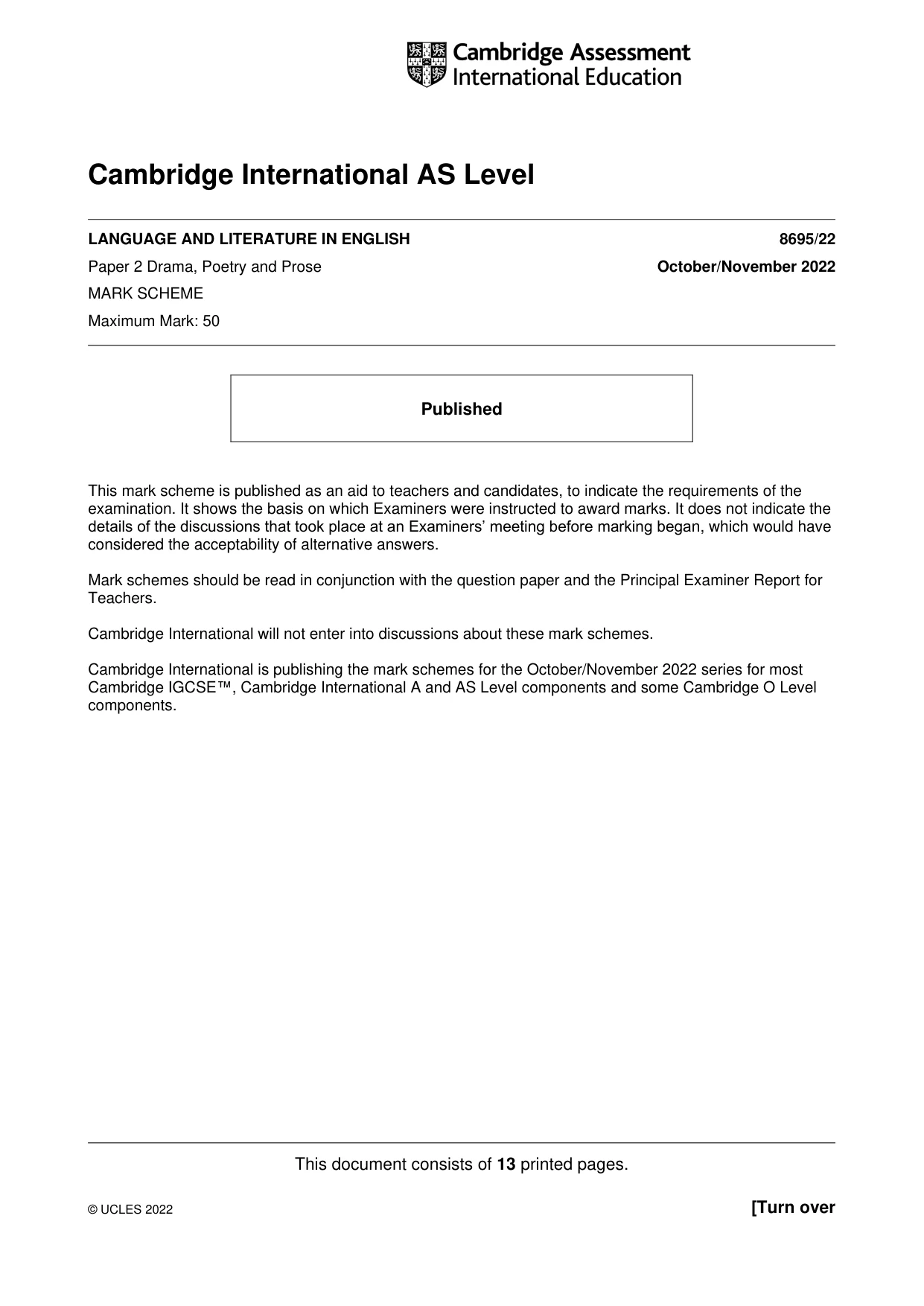 Cambridge Assessment
International Education

Cambridge International AS Level

LANGUAGE AND LITERATURE IN ENGLISH 8695/22

Paper 2 Drama, Poetry and Prose October/November 2022

MARK SCHEME

Maximum Mark: 50

Published

This mark scheme is published as an aid to teachers and candidates, to indicate the requirements of the examination. It shows the basis on which Examiners were instructed to award marks. It does not indicate the details of the discussions that took place at an Examiners' meeting before marking began, which would have considered the acceptability of alternative answers.

Mark schemes should be read in conjunction with the question paper and the Principal Examiner Report for Teachers.

Cambridge International will not enter into discussions about these mark schemes.

Cambridge International is publishing the mark schemes for the October/November 2022 series for most Cambridge IGCSE™, Cambridge International A and AS Level components and some Cambridge O Level components.

This document consists of 13 printed pages.

© UCLES 2022

[Turn over